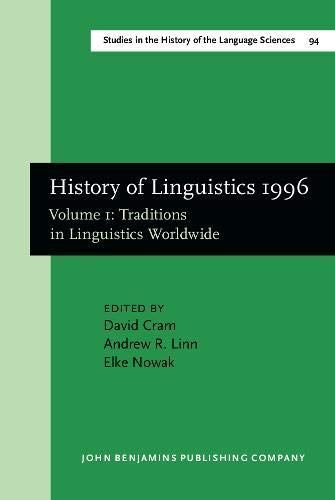 Studies in the History of the Language Sciences 94

History of Linguistics 1996

Volume 1: Traditions in Linguistics Worldwide

EDITED BY
David Cram
Andrew R. Linn
Elke Nowak

JOHN BENJAMINS PUBLISHING COMPANY